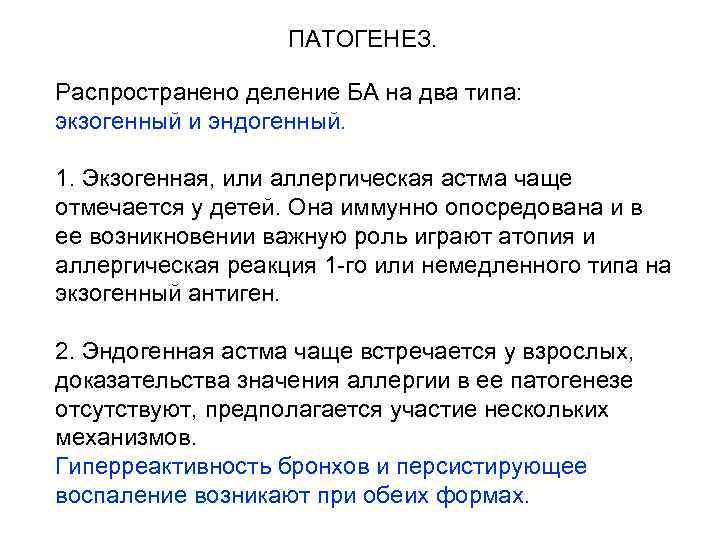 ПАТОГЕНЕЗ.

Распространено деление БА на два типа: экзогенный и эндогенный.

1. Экзогенная, или аллергическая астма чаще отмечается у детей. Она иммунно опосредована и в ее возникновении важную роль играют атопия и аллергическая реакция 1-го или немедленного типа на экзогенный антиген.

2. Эндогенная астма чаще встречается у взрослых, доказательства значения аллергии в ее патогенезе отсутствуют, предполагается участие нескольких механизмов.
Гиперреактивность бронхов и персистирующее воспаление возникают при обеих формах.